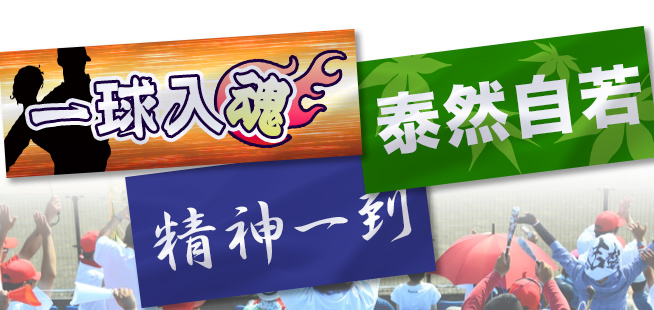 一球入魂

泰然自若

精神一到